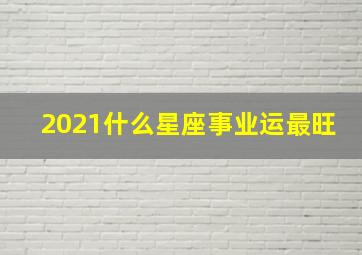 2021什么星座事业运最旺